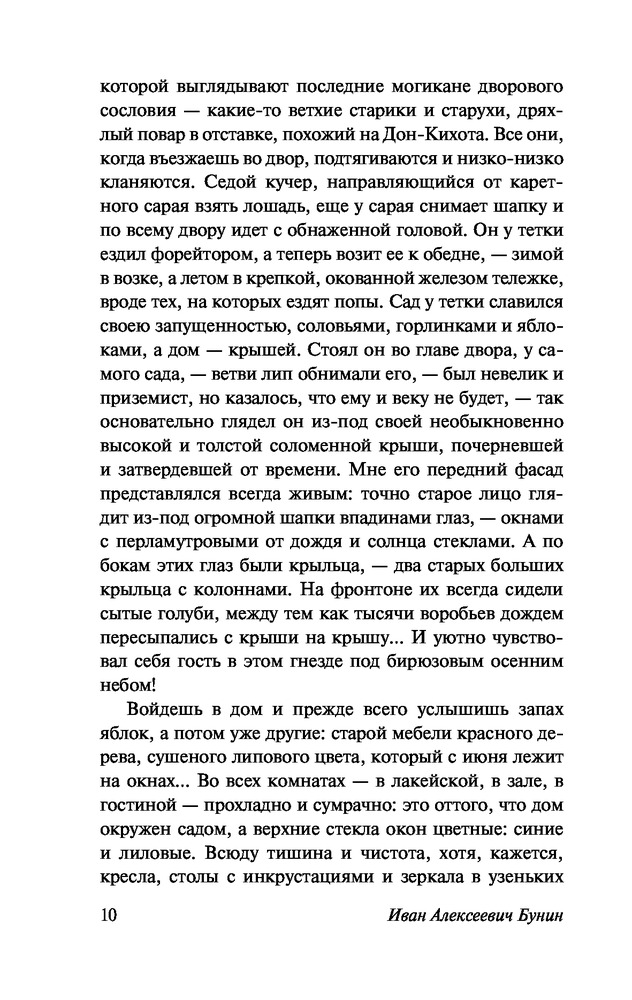 которой выглядывают последние могикане дворового сословия — какие-то ветхие старики и старухи, дряхлый повар в отставке, похожий на Дон-Кихота. Все они, когда въезжаешь во двор, подтягиваются и низко-низко кланяются. Седой кучер, направляющийся от каретного сарая взять лошадь, еще у сарая снимает шапку и по всему двору идет с обнаженной головой. Он у тетки ездил форейтором, а теперь возит ее к обедне, — зимой в возке, а летом в крепкой, окованной железом тележке, вроде тех, на которых ездят попы. Сад у тетки славился своею запущенностью, соловьями, горлинками и яблоками, а дом — крышей. Стоял он во главе двора, у самого сада, — ветви лип обнимали его, — был невелик и приземист, но казалось, что ему и веку не будет, — так основательно глядел он из-под своей необыкновенно высокой и толстой соломенной крыши, почерневшей и затвердевшей от времени. Мне его передний фасад представлялся всегда живым: точно старое лицо глядит из-под огромной шапки впадинами глаз, — окнами с перламутровыми от дождя и солнца стеклами. А по бокам этих глаз были крыльца, — два старых больших крыльца с колоннами. На фронтоне их всегда сидели сытые голуби, между тем как тысячи воробьев дождем пересыпались с крыши на крышу... И уютно чувствовал себя гость в этом гнезде под бирюзовым осенним небом!

Войдешь в дом и прежде всего услышишь запах яблок, а потом уже другие: старой мебели красного дерева, сушеного липового цвета, который с июня лежит на окнах... Во всех комнатах — в лакейской, в зале, в гостиной — прохладно и сумрачно: это оттого, что дом окружен садом, а верхние стекла окон цветные: синие и лиловые. Всюду тишина и чистота, хотя, кажется, кресла, столы с инкрустациями и зеркала в узеньких

10 Иван Алексеевич Бунин